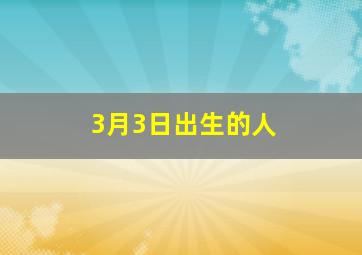 3月3日出生的人